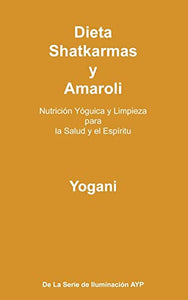 Dieta
Shatkarmas
y
Amaroli

Nutrición Yóguica y Limpieza
para
la Salud y el Espíritu

Yogani

De La Serie de Iluminación AYP